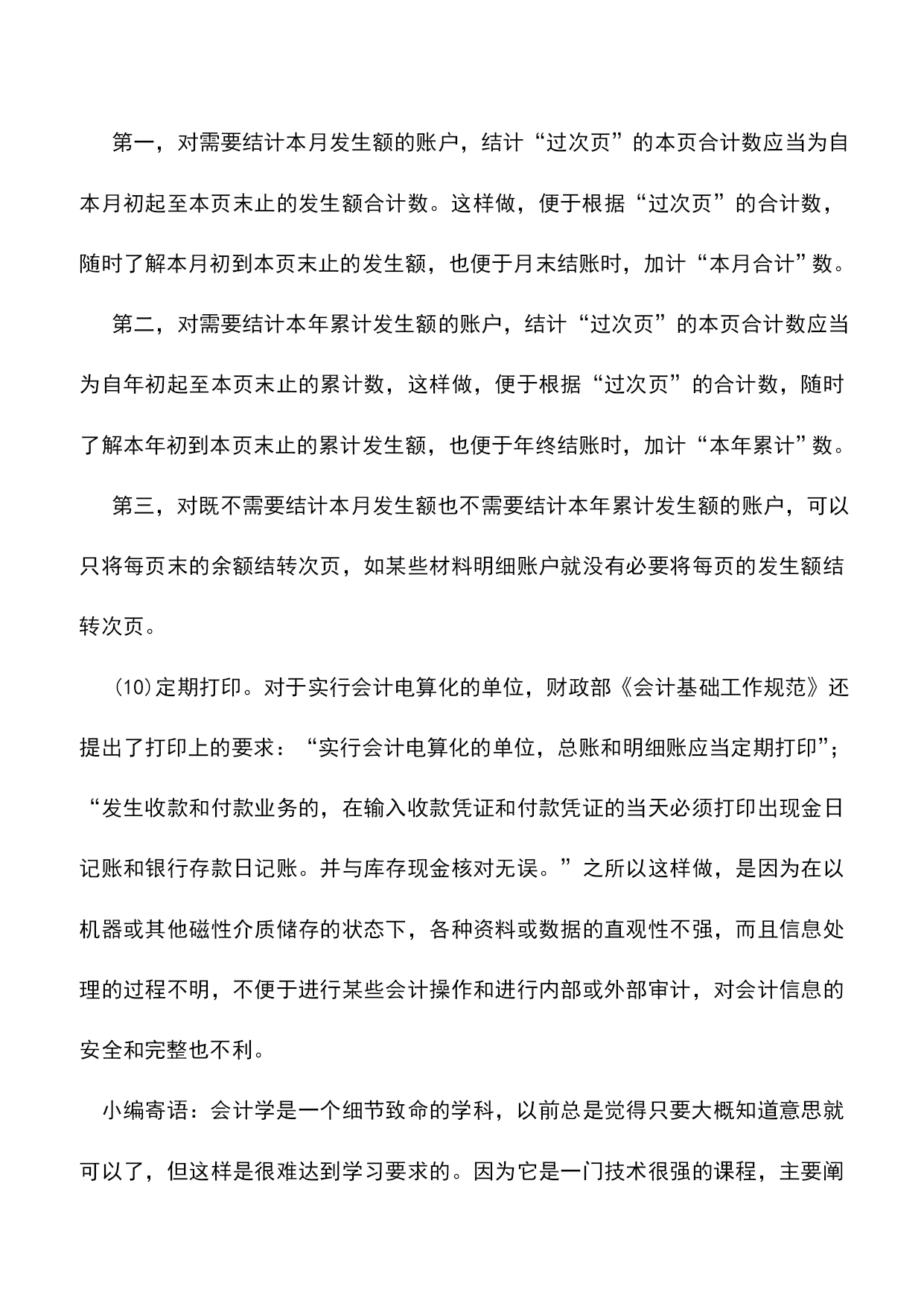 第一，对需要结计本月发生额的账户，结计“过次页”的本页合计数应当为自本月初起至本页末止的发生额合计数。这样做，便于根据“过次页”的合计数，随时了解本月初到本页末止的发生额，也便于月末结账时，加计“本月合计”数。

第二，对需要结计本年累计发生额的账户，结计“过次页”的本页合计数应当为自年初起至本页末止的累计数，这样做，便于根据“过次页”的合计数，随时了解本年初到本页末止的累计发生额，也便于年终结账时，加计“本年累计”数。

第三，对既不需要结计本月发生额也不需要结计本年累计发生额的账户，可以只将每页末的余额结转次页，如某些材料明细账户就没有必要将每页的发生额结转次页。

(10)定期打印。对于实行会计电算化的单位，财政部《会计基础工作规范》还提出了打印上的要求：“实行会计电算化的单位，总账和明细账应当定期打印”；“发生收款和付款业务的，在输入收款凭证和付款凭证的当天必须打印出现金日记账和银行存款日记账。并与库存现金核对无误。”之所以这样做，是因为在以机器或其他磁性介质储存的状态下，各种资料或数据的直观性不强，而且信息处理的过程不明，不便于进行某些会计操作和进行内部或外部审计，对会计信息的安全和完整也不利。

小编寄语：会计学是一个细节致命的学科，以前总是觉得只要大概知道意思就可以了，但这样是很难达到学习要求的。因为它是一门技术很强的课程，主要阐